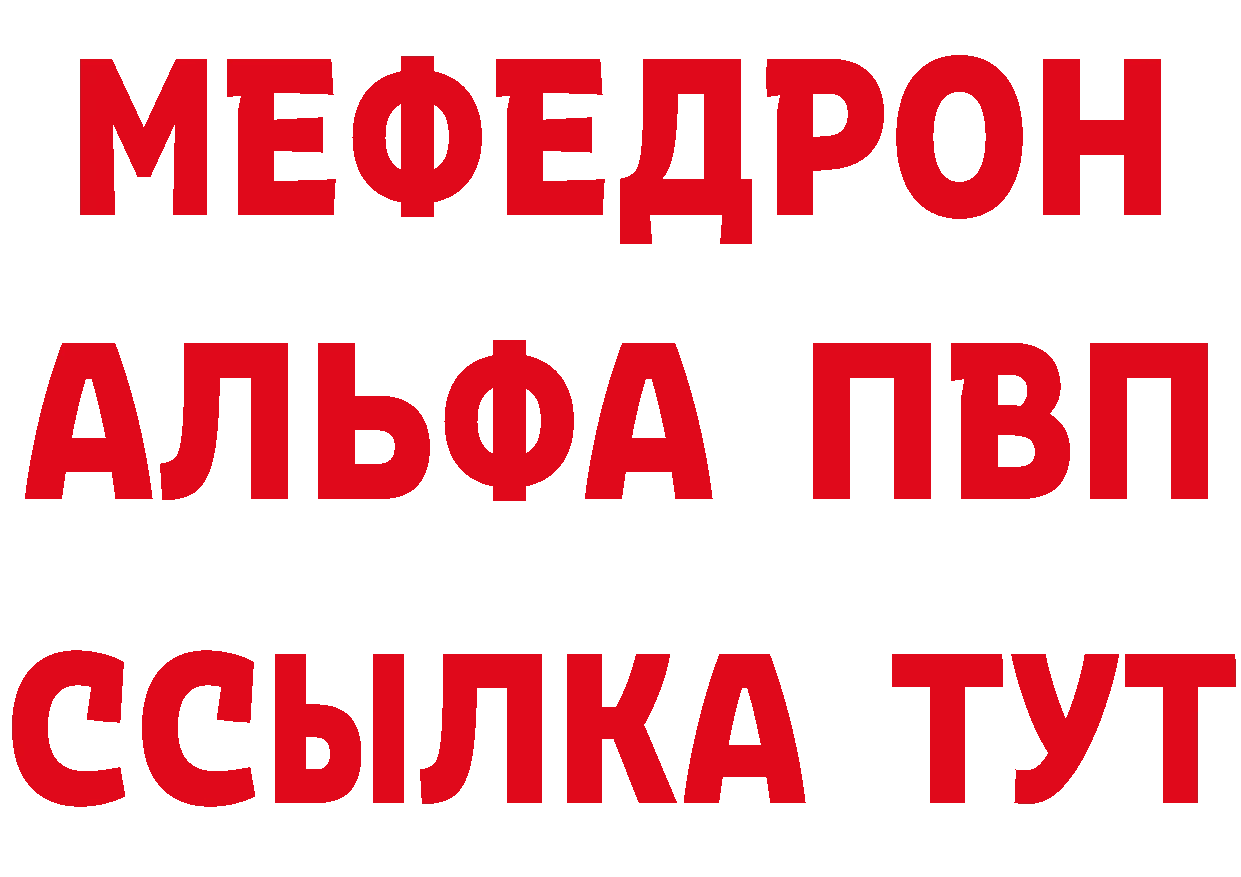 МЕФЕДРОН
АЛЬФА ПВП
ССЫЛКА ТУТ